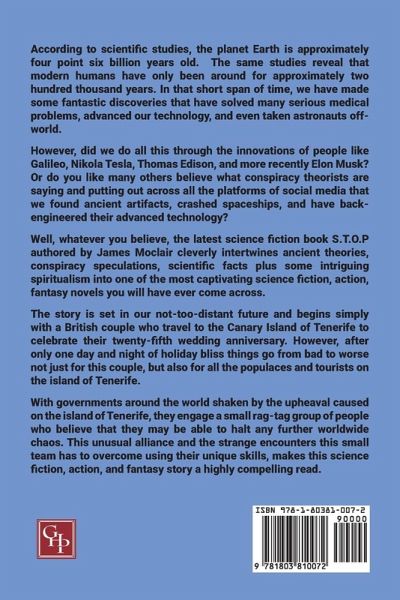 According to scientific studies, the planet Earth is approximately four point six billion years old. The same studies reveal that modern humans have only been around for approximately two hundred thousand years. In that short span of time, we have made some fantastic discoveries that have solved many serious medical problems, advanced our technology, and even taken astronauts off-world.

However, did we do all this through the innovations of people like Galileo, Nikola Tesla, Thomas Edison, and more recently Elon Musk? Or do you like many others believe what conspiracy theorists are saying and putting out across all the platforms of social media that we found ancient artifacts, crashed spaceships, and have back-engineered their advanced technology?

Well, whatever you believe, the latest science fiction book S.T.O.P authored by James Moclair cleverly intertwines ancient theories, conspiracy speculations, scientific facts plus some intriguing spiritualism into one of the most captivating science fiction, action, fantasy novels you will have ever come across.

The story is set in our not-too-distant future and begins simply with a British couple who travel to the Canary Island of Tenerife to celebrate their twenty-fifth wedding anniversary. However, after only one day and night of holiday bliss things go from bad to worse not just for this couple, but also for all the populaces and tourists on the island of Tenerife.

With governments around the world shaken by the upheaval caused on the island of Tenerife, they engage a small rag-tag group of people who believe that they may be able to halt any further worldwide chaos. This unusual alliance and the strange encounters this small team has to overcome using their unique skills, makes this science fiction, action, and fantasy story a highly compelling read.

GHP

ISBN 978-1-80381-007-2
90000
9 781803 810072